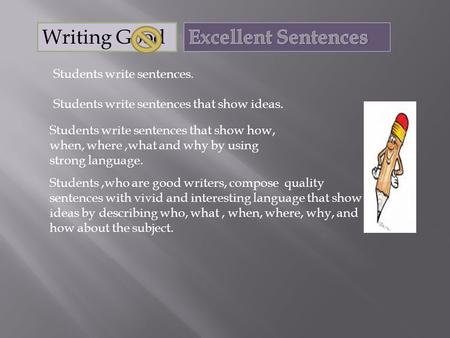 Writing Good

Excellent Sentences

Students write sentences.

Students write sentences that show ideas.

Students write sentences that show how, when, where ,what and why by using strong language.

Students ,who are good writers, compose quality sentences with vivid and interesting language that show ideas by describing who, what , when, where, why, and how about the subject.